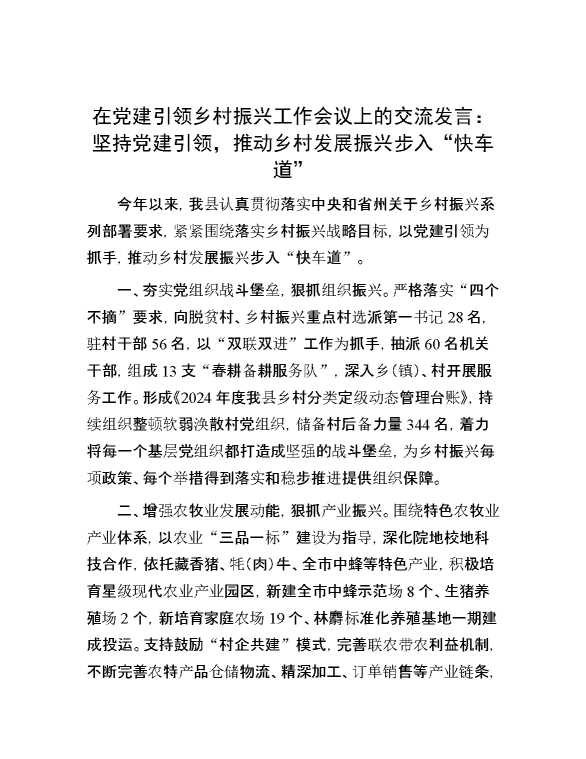 在党建引领乡村振兴工作会议上的交流发言：坚持党建引领，推动乡村发展振兴步入“快车道”

今年以来，我县认真贯彻落实中央和省州关于乡村振兴系列部署要求，紧紧围绕落实乡村振兴战略目标，以党建引领为抓手，推动乡村发展振兴步入“快车道”。

一、夯实党组织战斗堡垒，狠抓组织振兴。严格落实“四个不摘”要求，向脱贫村、乡村振兴重点村选派第一书记28名，驻村干部56名，以“双联双进”工作为抓手，抽派60名机关干部，组成13支“春耕备耕服务队”，深入乡（镇）、村开展服务工作。形成《2024年度我县乡村分类定级动态管理台账》，持续组织整顿软弱涣散村党组织，储备村后备力量344名，着力将每一个基层党组织都打造成坚强的战斗堡垒，为乡村振兴每项政策、每个举措得到落实和稳步推进提供组织保障。

二、增强农牧业发展动能，狠抓产业振兴。围绕特色农牧业产业体系，以农业“三品一标”建设为指导，深化院地校地科技合作，依托藏香猪、牦（肉）牛、全市中蜂等特色产业，积极培育星级现代农业产业园区，新建全市中蜂示范场8个、生猪养殖场2个，新培育家庭农场19个、林麝标准化养殖基地一期建成投运。支持鼓励“村企共建”模式，完善联农带农利益机制，不断完善农特产品仓储物流、精深加工、订单销售等产业链条，